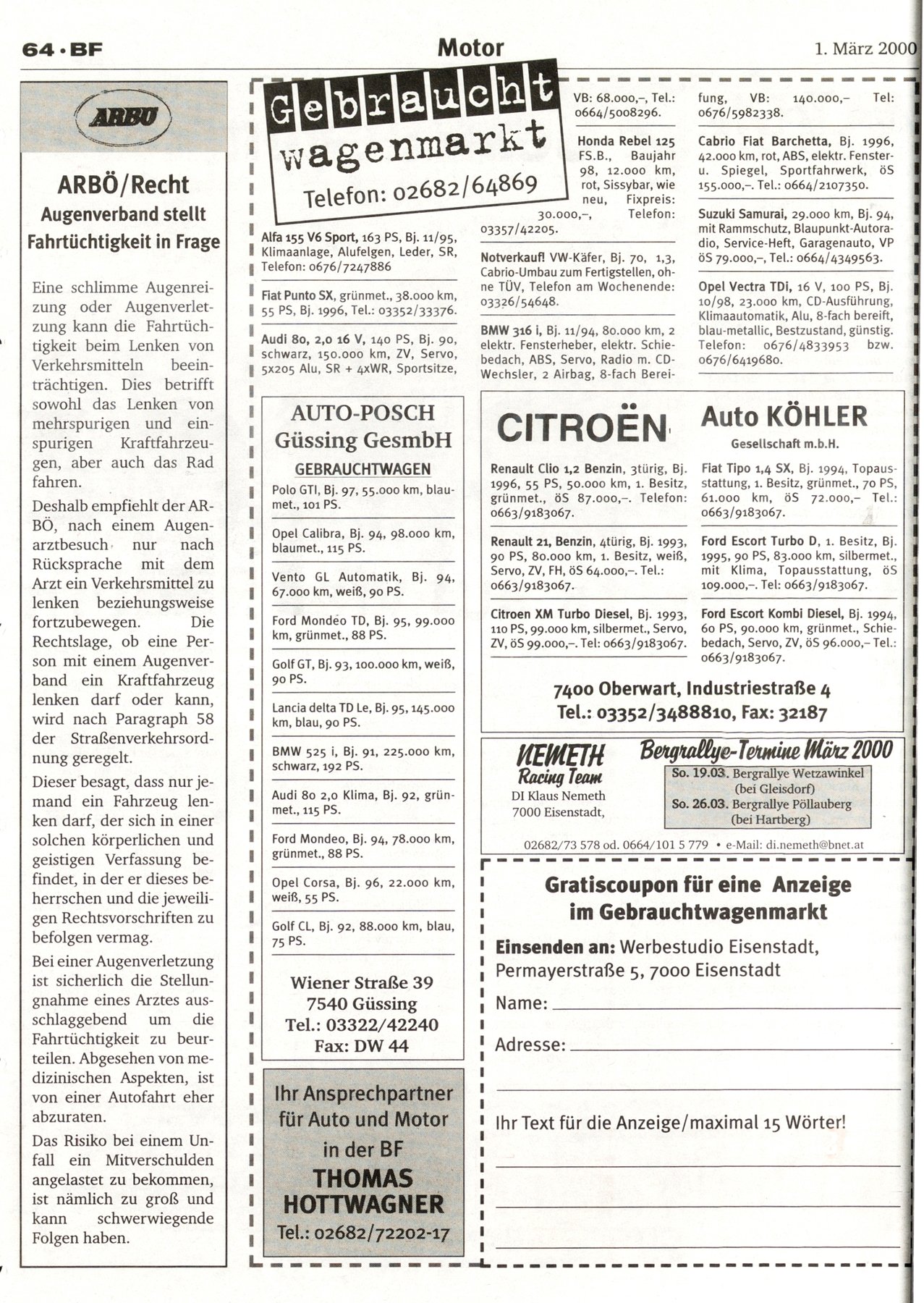 64 · BF

Motor

1. März 2000

ARBÖ

ARBÖ/Recht
Augenverband stellt Fahrtüchtigkeit in Frage

Eine schlimme Augenreizung oder Augenverletzung kann die Fahrtüchtigkeit beim Lenken von Verkehrsmitteln beeinträchtigen. Dies betrifft sowohl das Lenken von mehrspurigen und einspurigen Kraftfahrzeugen, aber auch das Rad fahren.

Deshalb empfiehlt der ARBÖ, nach einem Augenarztbesuch nur nach Rücksprache mit dem Arzt ein Verkehrsmittel zu lenken beziehungsweise fortzubewegen. Die Rechtslage, ob eine Person mit einem Augenverband ein Kraftfahrzeug lenken darf oder kann, wird nach Paragraph 58 der Straßenverkehrsordnung geregelt.

Dieser besagt, dass nur jemand ein Fahrzeug lenken darf, der sich in einer solchen körperlichen und geistigen Verfassung befindet, in der er dieses beherrschen und die jeweiligen Rechtsvorschriften zu befolgen vermag.

Bei einer Augenverletzung ist sicherlich die Stellungnahme eines Arztes ausschlaggebend um die Fahrtüchtigkeit zu beurteilen. Abgesehen von medizinischen Aspekten, ist von einer Autofahrt eher abzuraten.

Das Risiko bei einem Unfall ein Mitverschulden angelastet zu bekommen, ist nämlich zu groß und kann schwerwiegende Folgen haben.

Gebraucht wagenmarkt
Telefon: 02682/64869

Alfa 155 V6 Sport, 163 PS, Bj. 11/95, Klimaanlage, Alufelgen, Leder, SR, Telefon: 0676/7247886

Fiat Punto SX, grünmet., 38.000 km, 55 PS, Bj. 1996, Tel.: 03352/33376.

Audi 80, 2,0 16 V, 140 PS, Bj. 90, schwarz, 150.000 km, ZV, Servo, 5x205 Alu, SR + 4xWR, Sportsitze, VB: 68.000,–, Tel.: 0664/5008296.

Honda Rebel 125 FS.B., Baujahr 98, 12.000 km, rot, Sissybar, wie neu, Fixpreis: 30.000,–, Telefon: 03357/42205.

Notverkauf! VW-Käfer, Bj. 70, 1,3, Cabrio-Umbau zum Fertigstellen, ohne TÜV, Telefon am Wochenende: 03326/54648.

BMW 316 i, Bj. 11/94, 80.000 km, 2 elektr. Fensterheber, elektr. Schiebedach, ABS, Servo, Radio m. CD-Wechsler, 2 Airbag, 8-fach Bereifung, VB: 140.000,– Tel: 0676/5982338.

Cabrio Fiat Barchetta, Bj. 1996, 42.000 km, rot, ABS, elektr. Fenster- u. Spiegel, Sportfahrwerk, öS 155.000,–. Tel.: 0664/2107350.

Suzuki Samurai, 29.000 km, Bj. 94, mit Rammschutz, Blaupunkt-Autoradio, Service-Heft, Garagenauto, VP öS 79.000,–, Tel.: 0664/4349563.

Opel Vectra TDi, 16 V, 100 PS, Bj. 10/98, 23.000 km, CD-Ausführung, Klimaautomatik, Alu, 8-fach bereift, blau-metallic, Bestzustand, günstig. Telefon: 0676/4833953 bzw. 0676/6419680.

AUTO-POSCH
Güssing GesmbH
GEBRAUCHTWAGEN

Polo GTI, Bj. 97, 55.000 km, blaumet., 101 PS.

Opel Calibra, Bj. 94, 98.000 km, blaumet., 115 PS.

Vento GL Automatik, Bj. 94, 67.000 km, weiß, 90 PS.

Ford Mondeo TD, Bj. 95, 99.000 km, grünmet., 88 PS.

Golf GT, Bj. 93, 100.000 km, weiß, 90 PS.

Lancia delta TD Le, Bj. 95, 145.000 km, blau, 90 PS.

BMW 525 i, Bj. 91, 225.000 km, schwarz, 192 PS.

Audi 80 2,0 Klima, Bj. 92, grünmet., 115 PS.

Ford Mondeo, Bj. 94, 78.000 km, grünmet., 88 PS.

Opel Corsa, Bj. 96, 22.000 km, weiß, 55 PS.

Golf CL, Bj. 92, 88.000 km, blau, 75 PS.

Wiener Straße 39
7540 Güssing
Tel.: 03322/42240
Fax: DW 44

Ihr Ansprechpartner für Auto und Motor in der BF
THOMAS HOTTWAGNER
Tel.: 02682/72202-17

CITROËN

Auto KÖHLER
Gesellschaft m.b.H.

Renault Clio 1,2 Benzin, 3türig, Bj. 1996, 55 PS, 50.000 km, 1. Besitz, grünmet., öS 87.000,–. Telefon: 0663/9183067.

Renault 21, Benzin, 4türig, Bj. 1993, 90 PS, 80.000 km, 1. Besitz, weiß, Servo, ZV, FH, öS 64.000,–. Tel.: 0663/9183067.

Citroen XM Turbo Diesel, Bj. 1993, 110 PS, 99.000 km, silbermet., Servo, ZV, öS 99.000,–. Tel: 0663/9183067.

Fiat Tipo 1,4 SX, Bj. 1994, Topausstattung, 1. Besitz, grünmet., 70 PS, 61.000 km, öS 72.000,– Tel.: 0663/9183067.

Ford Escort Turbo D, 1. Besitz, Bj. 1995, 90 PS, 83.000 km, silbermet., mit Klima, Topausstattung, öS 109.000,–. Tel: 0663/9183067.

Ford Escort Kombi Diesel, Bj. 1994, 60 PS, 90.000 km, grünmet., Schiebedach, Servo, ZV, öS 96.000,– Tel.: 0663/9183067.

7400 Oberwart, Industriestraße 4
Tel.: 03352/3488810, Fax: 32187

NEMETH Racing Team
DI Klaus Nemeth
7000 Eisenstadt,

Bergrallye-Termine März 2000
So. 19.03. Bergrallye Wetzawinkel (bei Gleisdorf)
So. 26.03. Bergrallye Pöllauberg (bei Hartberg)

02682/73 578 od. 0664/101 5 779 • e-Mail: di.nemeth@bnet.at

Gratiscoupon für eine Anzeige im Gebrauchtwagenmarkt

Einsenden an: Werbestudio Eisenstadt, Permayerstraße 5, 7000 Eisenstadt

Name:

Adresse:

Ihr Text für die Anzeige/maximal 15 Wörter!